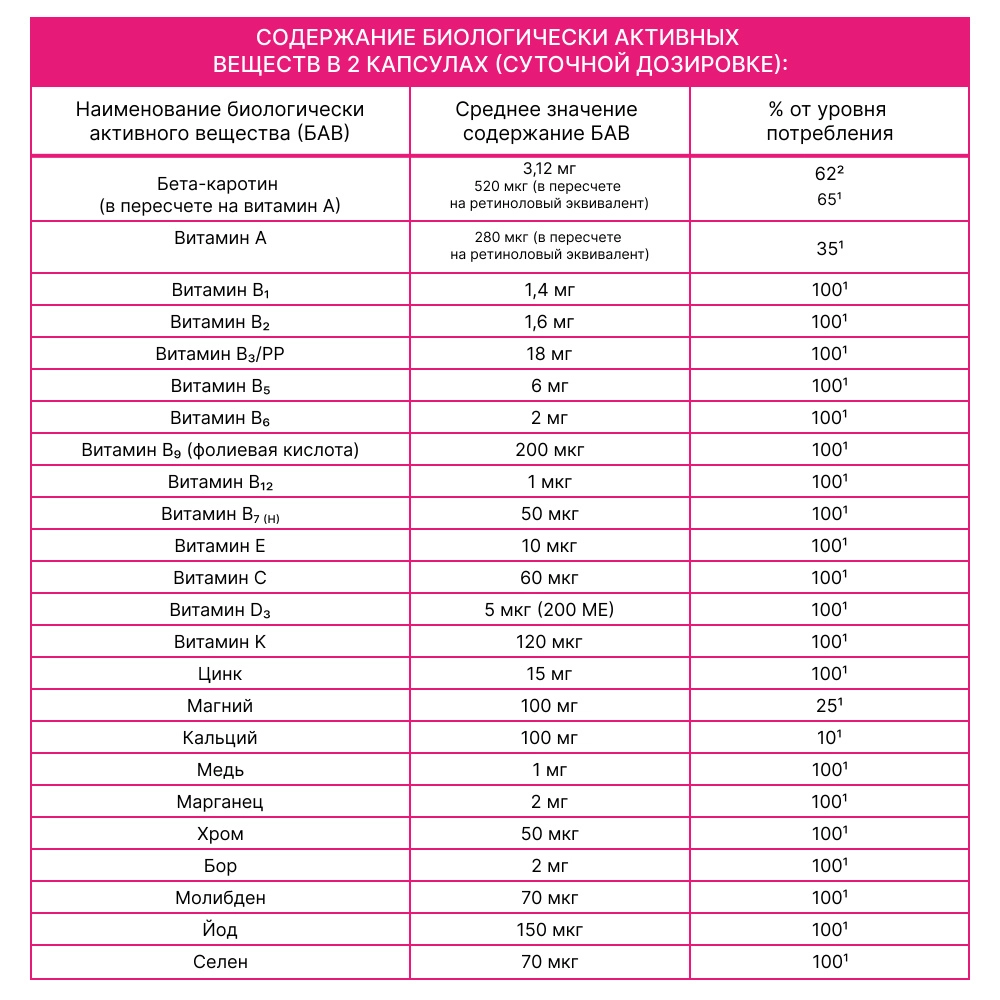 СОДЕРЖАНИЕ БИОЛОГИЧЕСКИ АКТИВНЫХ ВЕЩЕСТВ В 2 КАПСУЛАХ (СУТОЧНОЙ ДОЗИРОВКЕ):

| Наименование биологически активного вещества (БАВ) | Среднее значение содержание БАВ | % от уровня потребления |
|---|---|---|
| Бета-каротин (в пересчете на витамин А) | 3,12 мг 520 мкг (в пересчете на ретиноловый эквивалент) | $62^2$ $65^1$ |
| Витамин А | 280 мкг (в пересчете на ретиноловый эквивалент) | $35^1$ |
| Витамин $B_1$ | 1,4 мг | $100^1$ |
| Витамин $B_2$ | 1,6 мг | $100^1$ |
| Витамин $B_3$/PP | 18 мг | $100^1$ |
| Витамин $B_5$ | 6 мг | $100^1$ |
| Витамин $B_6$ | 2 мг | $100^1$ |
| Витамин $B_9$ (фолиевая кислота) | 200 мкг | $100^1$ |
| Витамин $B_{12}$ | 1 мкг | $100^1$ |
| Витамин $B_{7\ (H)}$ | 50 мкг | $100^1$ |
| Витамин Е | 10 мкг | $100^1$ |
| Витамин С | 60 мкг | $100^1$ |
| Витамин $D_3$ | 5 мкг (200 МЕ) | $100^1$ |
| Витамин К | 120 мкг | $100^1$ |
| Цинк | 15 мг | $100^1$ |
| Магний | 100 мг | $25^1$ |
| Кальций | 100 мг | $10^1$ |
| Медь | 1 мг | $100^1$ |
| Марганец | 2 мг | $100^1$ |
| Хром | 50 мкг | $100^1$ |
| Бор | 2 мг | $100^1$ |
| Молибден | 70 мкг | $100^1$ |
| Йод | 150 мкг | $100^1$ |
| Селен | 70 мкг | $100^1$ |